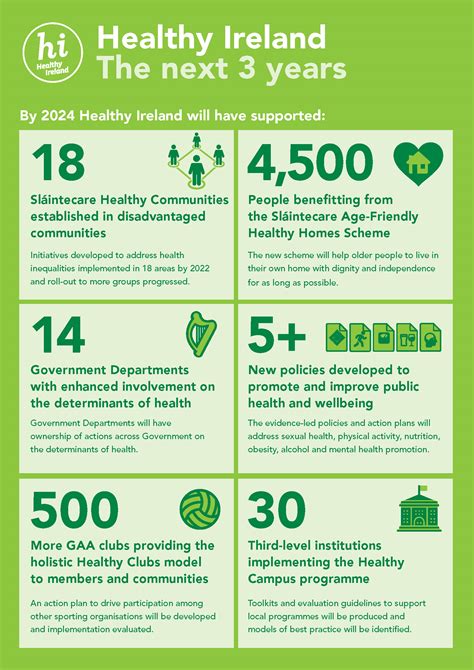 hi
Healthy Ireland

Healthy Ireland
The next 3 years

By 2024 Healthy Ireland will have supported:

18

Sláintecare Healthy Communities established in disadvantaged communities

Initiatives developed to address health inequalities implemented in 18 areas by 2022 and roll-out to more groups progressed.

4,500

People benefitting from the Sláintecare Age-Friendly Healthy Homes Scheme

The new scheme will help older people to live in their own home with dignity and independence for as long as possible.

14

Government Departments with enhanced involvement on the determinants of health

Government Departments will have ownership of actions across Government on the determinants of health.

5+

New policies developed to promote and improve public health and wellbeing

The evidence-led policies and action plans will address sexual health, physical activity, nutrition, obesity, alcohol and mental health promotion.

500

More GAA clubs providing the holistic Healthy Clubs model to members and communities

An action plan to drive participation among other sporting organisations will be developed and implementation evaluated.

30

Third-level institutions implementing the Healthy Campus programme

Toolkits and evaluation guidelines to support local programmes will be produced and models of best practice will be identified.